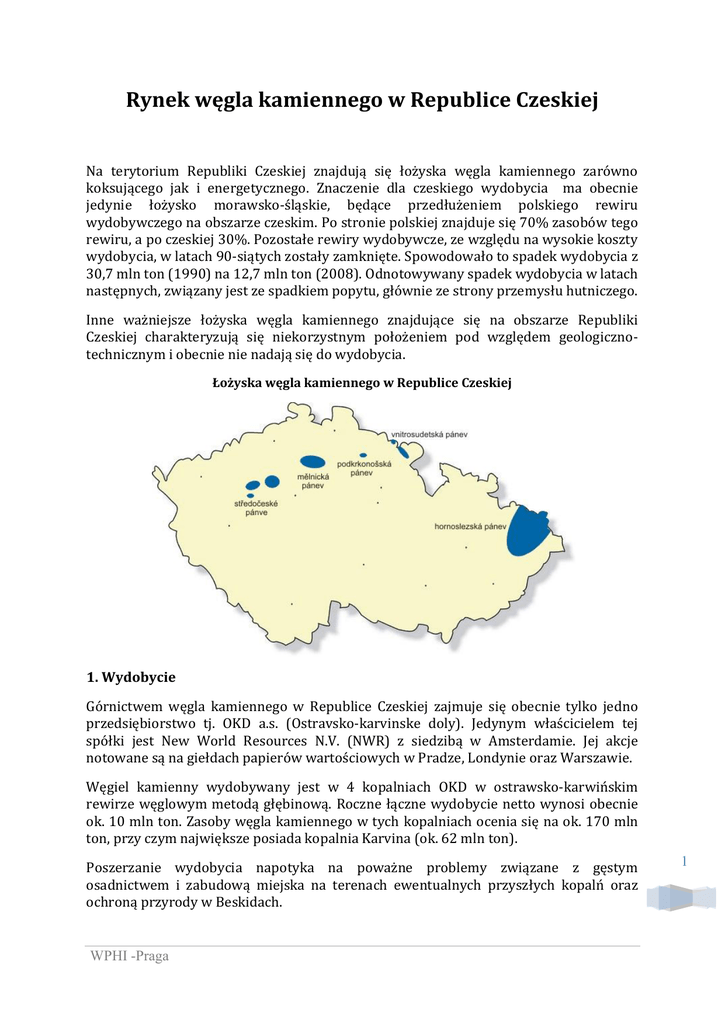 Rynek węgla kamiennego w Republice Czeskiej

Na terytorium Republiki Czeskiej znajdują się łożyska węgla kamiennego zarówno koksującego jak i energetycznego. Znaczenie dla czeskiego wydobycia ma obecnie jedynie łożysko morawsko-śląskie, będące przedłużeniem polskiego rewiru wydobywczego na obszarze czeskim. Po stronie polskiej znajduje się 70% zasobów tego rewiru, a po czeskiej 30%. Pozostałe rewiry wydobywcze, ze względu na wysokie koszty wydobycia, w latach 90-siątych zostały zamknięte. Spowodowało to spadek wydobycia z 30,7 mln ton (1990) na 12,7 mln ton (2008). Odnotowywany spadek wydobycia w latach następnych, związany jest ze spadkiem popytu, głównie ze strony przemysłu hutniczego.

Inne ważniejsze łożyska węgla kamiennego znajdujące się na obszarze Republiki Czeskiej charakteryzują się niekorzystnym położeniem pod względem geologiczno-technicznym i obecnie nie nadają się do wydobycia.

Łożyska węgla kamiennego w Republice Czeskiej

vnitrosudetská pánev
podkrkonošská pánev
mělnická pánev
středočeské pánve
hornoslezská pánev

1. Wydobycie

Górnictwem węgla kamiennego w Republice Czeskiej zajmuje się obecnie tylko jedno przedsiębiorstwo tj. OKD a.s. (Ostravsko-karvinske doly). Jedynym właścicielem tej spółki jest New World Resources N.V. (NWR) z siedzibą w Amsterdamie. Jej akcje notowane są na giełdach papierów wartościowych w Pradze, Londynie oraz Warszawie.

Węgiel kamienny wydobywany jest w 4 kopalniach OKD w ostrawsko-karwińskim rewirze węglowym metodą głębinową. Roczne łączne wydobycie netto wynosi obecnie ok. 10 mln ton. Zasoby węgla kamiennego w tych kopalniach ocenia się na ok. 170 mln ton, przy czym największe posiada kopalnia Karvina (ok. 62 mln ton).

Poszerzanie wydobycia napotyka na poważne problemy związane z gęstym osadnictwem i zabudową miejska na terenach ewentualnych przyszłych kopalń oraz ochroną przyrody w Beskidach.

1

WPHI -Praga